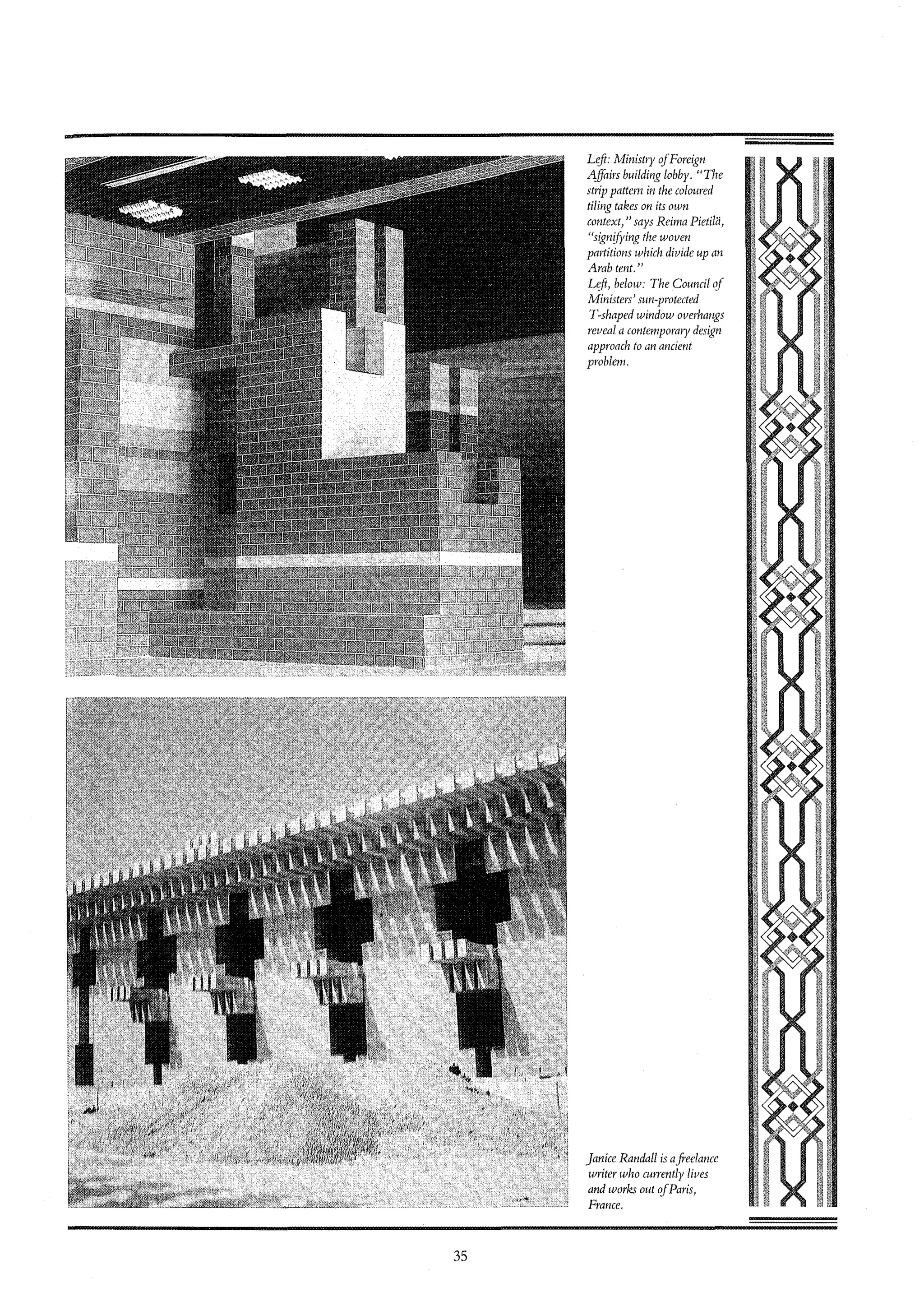 Left: Ministry of Foreign Affairs building lobby. "The strip pattern in the coloured tiling takes on its own context," says Reima Pietilä, "signifying the woven partitions which divide up an Arab tent."
Left, below: The Council of Ministers' sun-protected T-shaped window overhangs reveal a contemporary design approach to an ancient problem.

Janice Randall is a freelance writer who currently lives and works out of Paris, France.

35